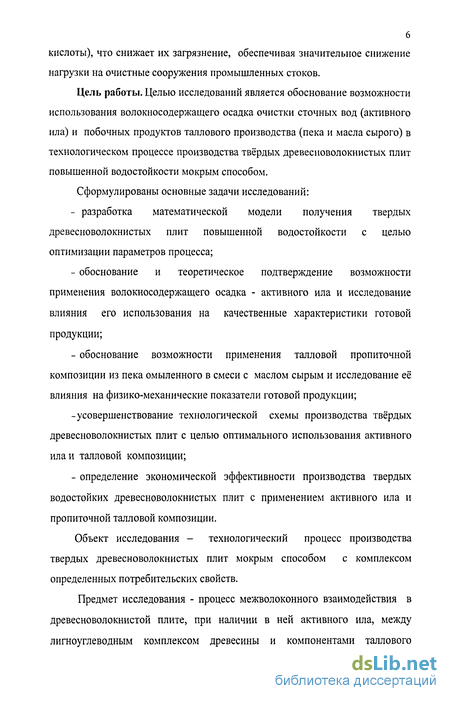 6

кислоты), что снижает их загрязнение, обеспечивая значительное снижение нагрузки на очистные сооружения промышленных стоков.

Цель работы. Целью исследований является обоснование возможности использования волокносодержащего осадка очистки сточных вод (активного ила) и побочных продуктов таллового производства (пека и масла сырого) в технологическом процессе производства твёрдых древесноволокнистых плит повышенной водостойкости мокрым способом.

Сформулированы основные задачи исследований:

- разработка математической модели получения твердых древесноволокнистых плит повышенной водостойкости с целью оптимизации параметров процесса;

- обоснование и теоретическое подтверждение возможности применения волокносодержащего осадка - активного ила и исследование влияния его использования на качественные характеристики готовой продукции;

- обоснование возможности применения талловой пропиточной композиции из пека омыленного в смеси с маслом сырым и исследование её влияния на физико-механические показатели готовой продукции;

- усовершенствование технологической схемы производства твёрдых древесноволокнистых плит с целью оптимального использования активного ила и талловой композиции;

- определение экономической эффективности производства твердых водостойких древесноволокнистых плит с применением активного ила и пропиточной талловой композиции.

Объект исследования – технологический процесс производства твердых древесноволокнистых плит мокрым способом с комплексом определенных потребительских свойств.

Предмет исследования - процесс межволоконного взаимодействия в древесноволокнистой плите, при наличии в ней активного ила, между лигноуглеводным комплексом древесины и компонентами таллового

dsLib.net
библиотека диссертаций